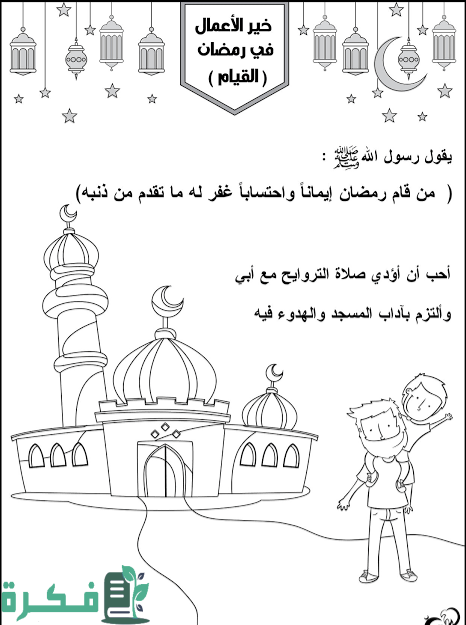 خير الأعمال
في رمضان
( القيام )

يقول رسول الله ﷺ :

( من قام رمضان إيماناً واحتساباً غفر له ما تقدم من ذنبه)

أحب أن أؤدي صلاة التروايح مع أبي

وألتزم بآداب المسجد والهدوء فيه

فكرة